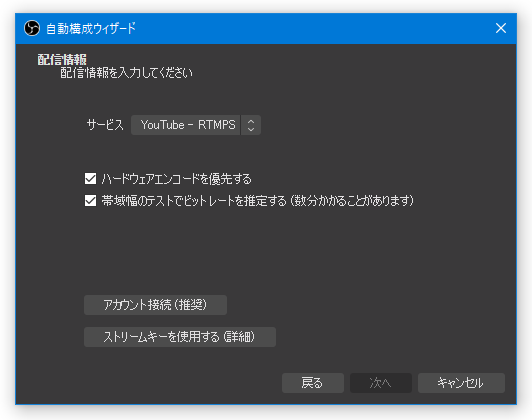 自動構成ウィザード

配信情報
配信情報を入力してください

サービス YouTube - RTMPS

ハードウェアエンコードを優先する
帯域幅のテストでビットレートを推定する (数分かかることがあります)

アカウント接続 (推奨)

ストリームキーを使用する (詳細)

戻る 次へ キャンセル